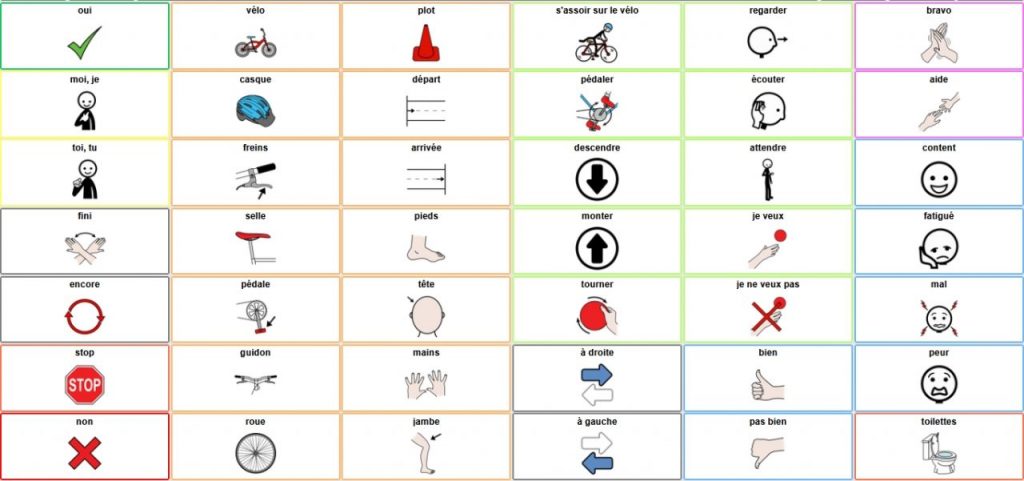 | oui | vélo | plot | s'assoir sur le vélo | regarder | bravo |
|---|---|---|---|---|---|
| moi, je | casque | départ | pédaler | écouter | aide |
| toi, tu | freins | arrivée | descendre | attendre | content |
| fini | selle | pieds | monter | je veux | fatigué |
| encore | pédale | tête | tourner | je ne veux pas | mal |
| stop STOP | guidon | mains | à droite | bien | peur |
| non | roue | jambe | à gauche | pas bien | toilettes |